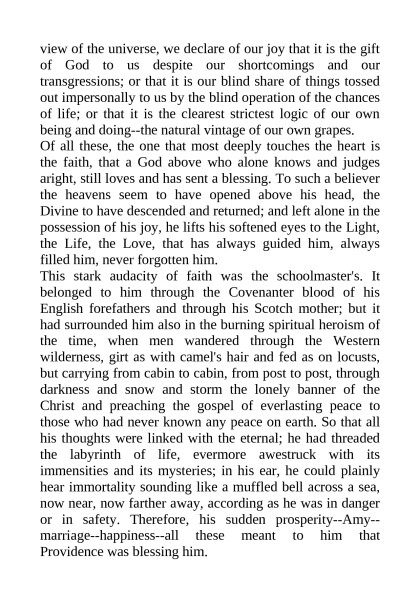 view of the universe, we declare of our joy that it is the gift of God to us despite our shortcomings and our transgressions; or that it is our blind share of things tossed out impersonally to us by the blind operation of the chances of life; or that it is the clearest strictest logic of our own being and doing--the natural vintage of our own grapes.

Of all these, the one that most deeply touches the heart is the faith, that a God above who alone knows and judges aright, still loves and has sent a blessing. To such a believer the heavens seem to have opened above his head, the Divine to have descended and returned; and left alone in the possession of his joy, he lifts his softened eyes to the Light, the Life, the Love, that has always guided him, always filled him, never forgotten him.

This stark audacity of faith was the schoolmaster's. It belonged to him through the Covenanter blood of his English forefathers and through his Scotch mother; but it had surrounded him also in the burning spiritual heroism of the time, when men wandered through the Western wilderness, girt as with camel's hair and fed as on locusts, but carrying from cabin to cabin, from post to post, through darkness and snow and storm the lonely banner of the Christ and preaching the gospel of everlasting peace to those who had never known any peace on earth. So that all his thoughts were linked with the eternal; he had threaded the labyrinth of life, evermore awestruck with its immensities and its mysteries; in his ear, he could plainly hear immortality sounding like a muffled bell across a sea, now near, now farther away, according as he was in danger or in safety. Therefore, his sudden prosperity--Amy--marriage--happiness--all these meant to him that Providence was blessing him.